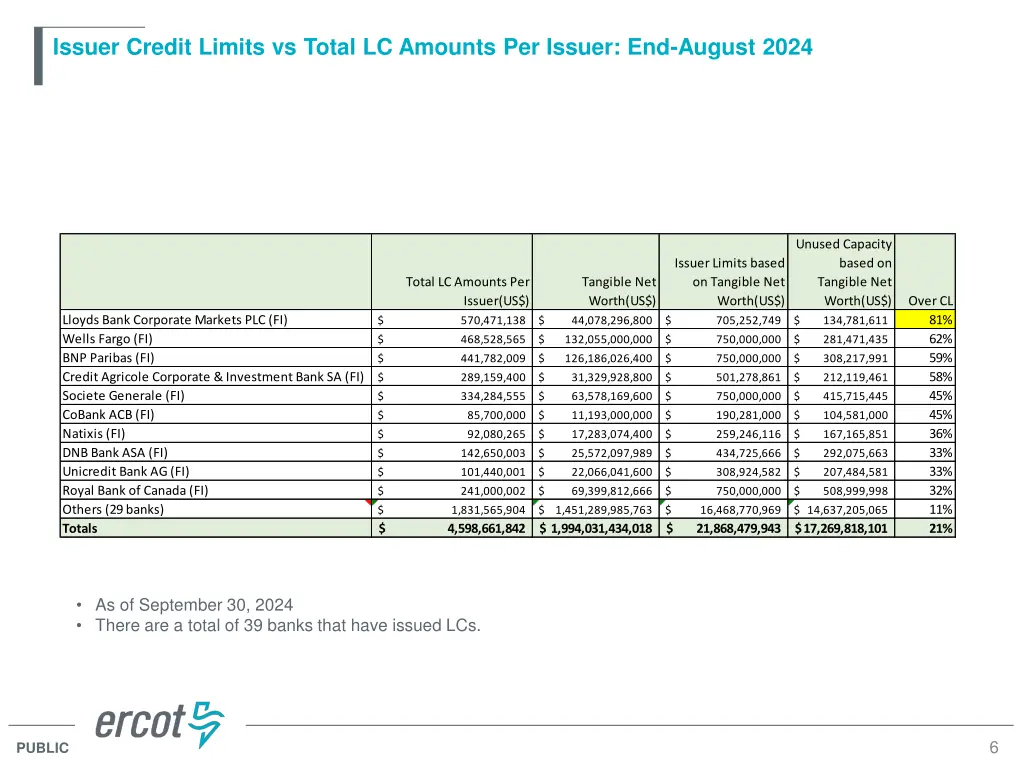 Issuer Credit Limits vs Total LC Amounts Per Issuer: End-August 2024

| | Total LC Amounts Per Issuer(US$) | Tangible Net Worth(US$) | Issuer Limits based on Tangible Net Worth(US$) | Unused Capacity based on Tangible Net Worth(US$) | Over CL |
|---|---|---|---|---|---|
| Lloyds Bank Corporate Markets PLC (FI) | $ 570,471,138 | $ 44,078,296,800 | $ 705,252,749 | $ 134,781,611 | 81% |
| Wells Fargo (FI) | $ 468,528,565 | $ 132,055,000,000 | $ 750,000,000 | $ 281,471,435 | 62% |
| BNP Paribas (FI) | $ 441,782,009 | $ 126,186,026,400 | $ 750,000,000 | $ 308,217,991 | 59% |
| Credit Agricole Corporate & Investment Bank SA (FI) | $ 289,159,400 | $ 31,329,928,800 | $ 501,278,861 | $ 212,119,461 | 58% |
| Societe Generale (FI) | $ 334,284,555 | $ 63,578,169,600 | $ 750,000,000 | $ 415,715,445 | 45% |
| CoBank ACB (FI) | $ 85,700,000 | $ 11,193,000,000 | $ 190,281,000 | $ 104,581,000 | 45% |
| Natixis (FI) | $ 92,080,265 | $ 17,283,074,400 | $ 259,246,116 | $ 167,165,851 | 36% |
| DNB Bank ASA (FI) | $ 142,650,003 | $ 25,572,097,989 | $ 434,725,666 | $ 292,075,663 | 33% |
| Unicredit Bank AG (FI) | $ 101,440,001 | $ 22,066,041,600 | $ 308,924,582 | $ 207,484,581 | 33% |
| Royal Bank of Canada (FI) | $ 241,000,002 | $ 69,399,812,666 | $ 750,000,000 | $ 508,999,998 | 32% |
| Others (29 banks) | $ 1,831,565,904 | $ 1,451,289,985,763 | $ 16,468,770,969 | $ 14,637,205,065 | 11% |
| Totals | $ 4,598,661,842 | $ 1,994,031,434,018 | $ 21,868,479,943 | $ 17,269,818,101 | 21% |

• As of September 30, 2024
• There are a total of 39 banks that have issued LCs.

ercot

PUBLIC

6